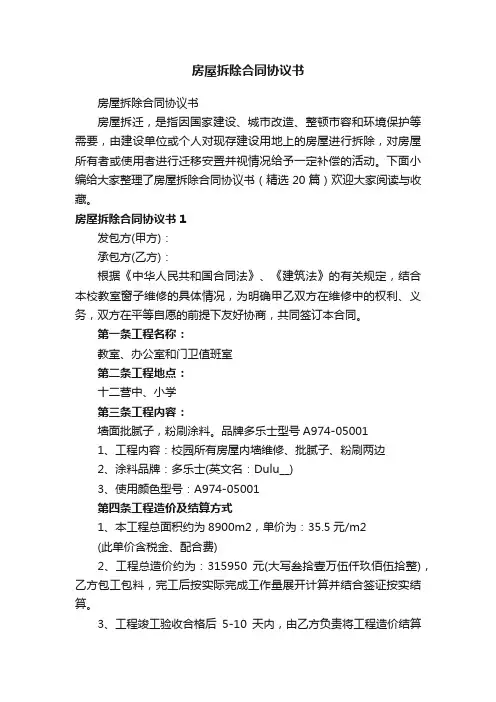 房屋拆除合同协议书

房屋拆除合同协议书

房屋拆迁，是指因国家建设、城市改造、整顿市容和环境保护等需要，由建设单位或个人对现存建设用地上的房屋进行拆除，对房屋所有者或使用者进行迁移安置并视情况给予一定补偿的活动。下面小编给大家整理了房屋拆除合同协议书（精选 20 篇）欢迎大家阅读与收藏。

房屋拆除合同协议书 1

发包方(甲方)：

承包方(乙方)：

根据《中华人民共和国合同法》、《建筑法》的有关规定，结合本校教室窗子维修的具体情况，为明确甲乙双方在维修中的权利、义务，双方在平等自愿的前提下友好协商，共同签订本合同。

第一条工程名称：

教室、办公室和门卫值班室

第二条工程地点：

十二营中、小学

第三条工程内容：

墙面批腻子，粉刷涂料。品牌多乐士型号 A974-05001

1、工程内容：校园所有房屋内墙维修、批腻子、粉刷两边

2、涂料品牌：多乐士(英文名：Dulu__)

3、使用颜色型号：A974-05001

第四条工程造价及结算方式

1、本工程总面积约为 8900m2，单价为：35.5 元/m2

(此单价含税金、配合费)

2、工程总造价约为：315950 元(大写叁拾壹万伍仟玖佰伍拾整)，乙方包工包料，完工后按实际完成工作量展开计算并结合签证按实结算。

3、工程竣工验收合格后 5-10 天内，由乙方负责将工程造价结算